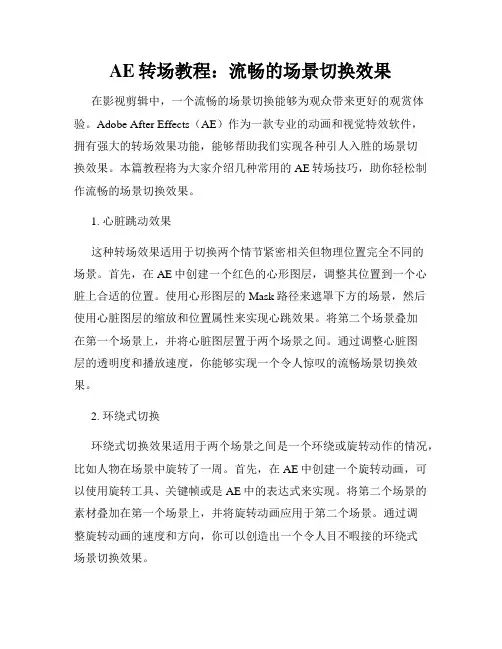 AE 转场教程：流畅的场景切换效果

在影视剪辑中，一个流畅的场景切换能够为观众带来更好的观赏体验。Adobe After Effects（AE）作为一款专业的动画和视觉特效软件，拥有强大的转场效果功能，能够帮助我们实现各种引人入胜的场景切换效果。本篇教程将为大家介绍几种常用的 AE 转场技巧，助你轻松制作流畅的场景切换效果。

1. 心脏跳动效果

这种转场效果适用于切换两个情节紧密相关但物理位置完全不同的场景。首先，在 AE 中创建一个红色的心形图层，调整其位置到一个心脏上合适的位置。使用心形图层的 Mask 路径来遮罩下方的场景，然后使用心脏图层的缩放和位置属性来实现心跳效果。将第二个场景叠加在第一个场景上，并将心脏图层置于两个场景之间。通过调整心脏图层的透明度和播放速度，你能够实现一个令人惊叹的流畅场景切换效果。

2. 环绕式切换

环绕式切换效果适用于两个场景之间是一个环绕或旋转动作的情况，比如人物在场景中旋转了一周。首先，在 AE 中创建一个旋转动画，可以使用旋转工具、关键帧或是 AE 中的表达式来实现。将第二个场景的素材叠加在第一个场景上，并将旋转动画应用于第二个场景。通过调整旋转动画的速度和方向，你可以创造出一个令人目不暇接的环绕式场景切换效果。